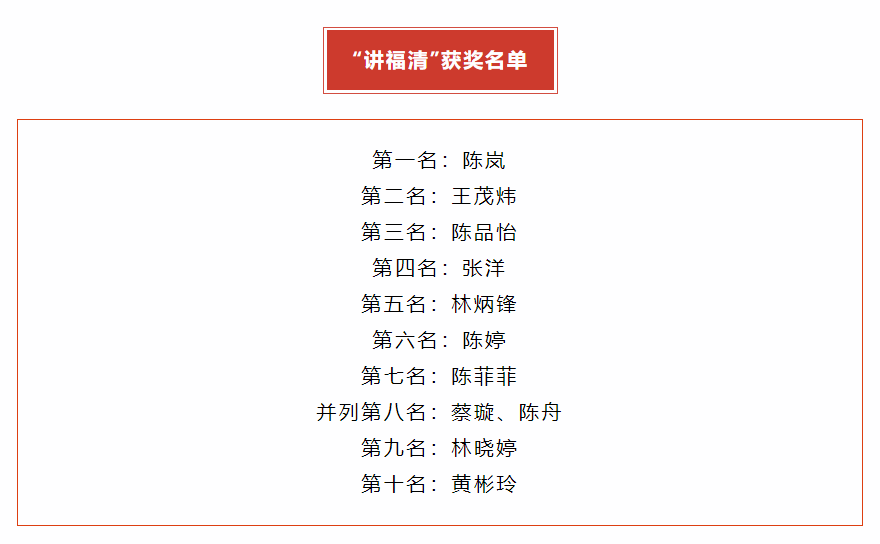 “讲福清”获奖名单

第一名：陈岚
第二名：王茂炜
第三名：陈品怡
第四名：张洋
第五名：林炳锋
第六名：陈婷
第七名：陈菲菲
并列第八名：蔡璇、陈舟
第九名：林晓婷
第十名：黄彬玲